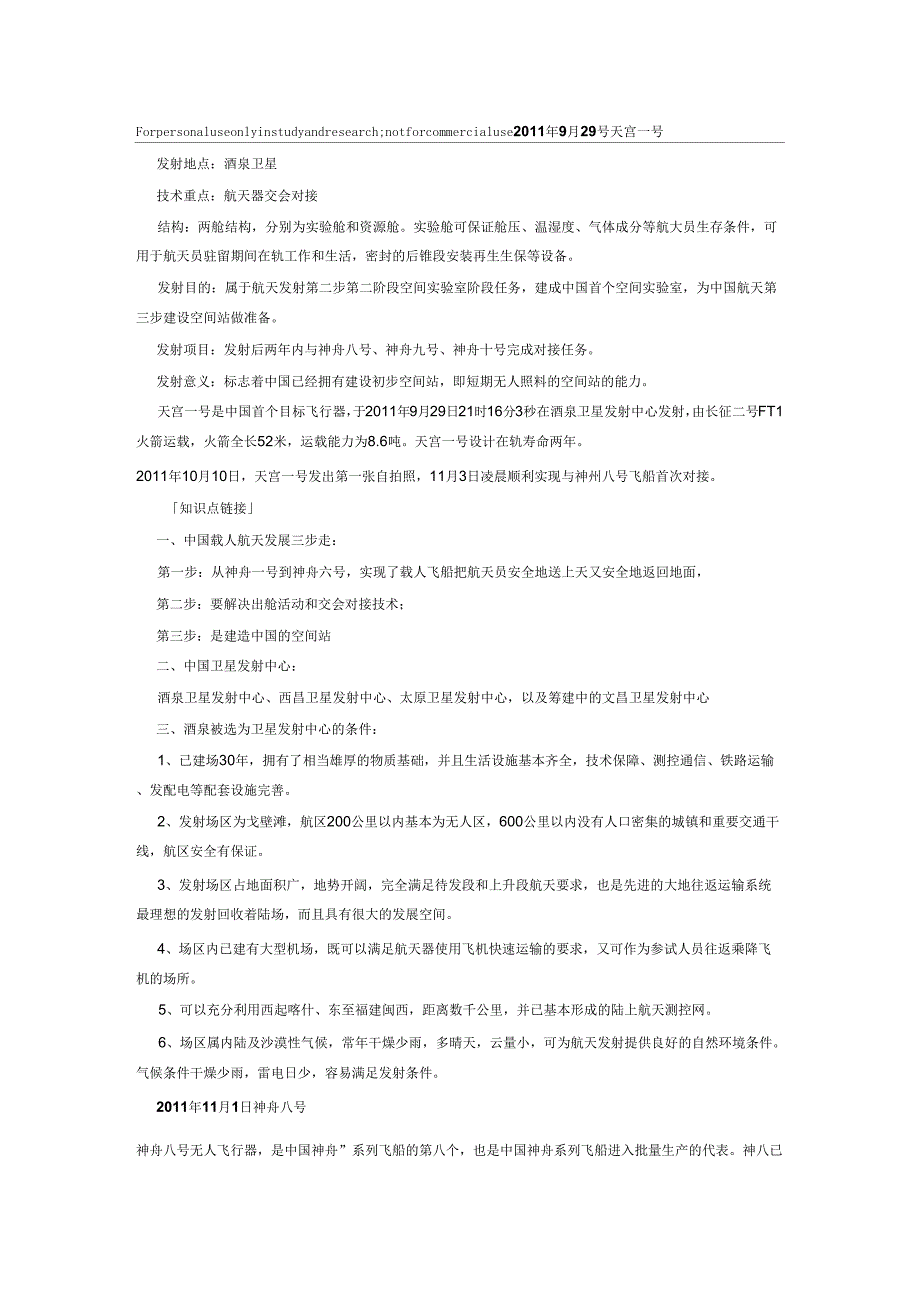 Forpersonaluseonlyinstudyandresearch;notforcommercialuse2011年9月29号天宫一号

发射地点：酒泉卫星

技术重点：航天器交会对接

结构：两舱结构，分别为实验舱和资源舱。实验舱可保证舱压、温湿度、气体成分等航大员生存条件，可用于航天员驻留期间在轨工作和生活，密封的后锥段安装再生生保等设备。

发射目的：属于航天发射第二步第二阶段空间实验室阶段任务，建成中国首个空间实验室，为中国航天第三步建设空间站做准备。

发射项目：发射后两年内与神舟八号、神舟九号、神舟十号完成对接任务。

发射意义：标志着中国已经拥有建设初步空间站，即短期无人照料的空间站的能力。

天宫一号是中国首个目标飞行器，于2011年9月29日21时16分3秒在酒泉卫星发射中心发射，由长征二号FT1火箭运载，火箭全长52米，运载能力为8.6吨。天宫一号设计在轨寿命两年。

2011年10月10日，天宫一号发出第一张自拍照，11月3日凌晨顺利实现与神州八号飞船首次对接。

「知识点链接」

一、中国载人航天发展三步走：

第一步：从神舟一号到神舟六号，实现了载人飞船把航天员安全地送上天又安全地返回地面，

第二步：要解决出舱活动和交会对接技术；

第三步：是建造中国的空间站

二、中国卫星发射中心：

酒泉卫星发射中心、西昌卫星发射中心、太原卫星发射中心，以及筹建中的文昌卫星发射中心

三、酒泉被选为卫星发射中心的条件：

1、已建场30年，拥有了相当雄厚的物质基础，并且生活设施基本齐全，技术保障、测控通信、铁路运输、发配电等配套设施完善。

2、发射场区为戈壁滩，航区200公里以内基本为无人区，600公里以内没有人口密集的城镇和重要交通干线，航区安全有保证。

3、发射场区占地面积广，地势开阔，完全满足待发段和上升段航天要求，也是先进的大地往返运输系统最理想的发射回收着陆场，而且具有很大的发展空间。

4、场区内已建有大型机场，既可以满足航天器使用飞机快速运输的要求，又可作为参试人员往返乘降飞机的场所。

5、可以充分利用西起喀什、东至福建闽西，距离数千公里，并已基本形成的陆上航天测控网。

6、场区属内陆及沙漠性气候，常年干燥少雨，多晴天，云量小，可为航天发射提供良好的自然环境条件。气候条件干燥少雨，雷电日少，容易满足发射条件。

2011年11月1日神舟八号

神舟八号无人飞行器，是中国神舟”系列飞船的第八个，也是中国神舟系列飞船进入批量生产的代表。神八已